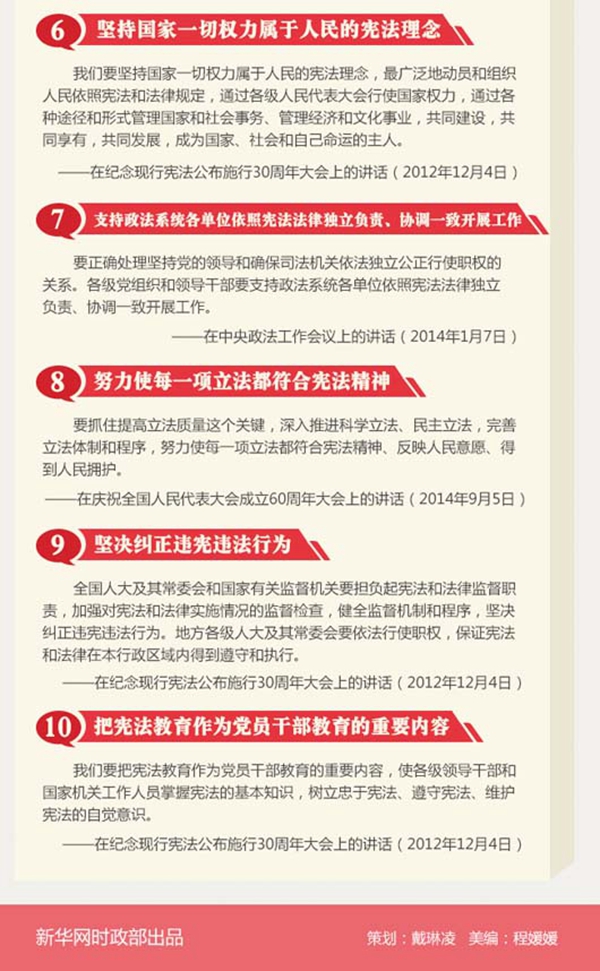 6 坚持国家一切权力属于人民的宪法理念

我们要坚持国家一切权力属于人民的宪法理念，最广泛地动员和组织人民依照宪法和法律规定，通过各级人民代表大会行使国家权力，通过各种途径和形式管理国家和社会事务、管理经济和文化事业，共同建设，共同享有，共同发展，成为国家、社会和自己命运的主人。

——在纪念现行宪法公布施行30周年大会上的讲话（2012年12月4日）

7 支持政法系统各单位依照宪法法律独立负责、协调一致开展工作

要正确处理坚持党的领导和确保司法机关依法独立公正行使职权的关系。各级党组织和领导干部要支持政法系统各单位依照宪法法律独立负责、协调一致开展工作。

——在中央政法工作会议上的讲话（2014年1月7日）

8 努力使每一项立法都符合宪法精神

要抓住提高立法质量这个关键，深入推进科学立法、民主立法，完善立法体制和程序，努力使每一项立法都符合宪法精神、反映人民意愿、得到人民拥护。

——在庆祝全国人民代表大会成立60周年大会上的讲话（2014年9月5日）

9 坚决纠正违宪违法行为

全国人大及其常委会和国家有关监督机关要担负起宪法和法律监督职责，加强对宪法和法律实施情况的监督检查，健全监督机制和程序，坚决纠正违宪违法行为。地方各级人大及其常委会要依法行使职权，保证宪法和法律在本行政区域内得到遵守和执行。

——在纪念现行宪法公布施行30周年大会上的讲话（2012年12月4日）

10 把宪法教育作为党员干部教育的重要内容

我们要把宪法教育作为党员干部教育的重要内容，使各级领导干部和国家机关工作人员掌握宪法的基本知识，树立忠于宪法、遵守宪法、维护宪法的自觉意识。

——在纪念现行宪法公布施行30周年大会上的讲话（2012年12月4日）

新华网时政部出品　策划：戴琳凌　美编：程媛媛